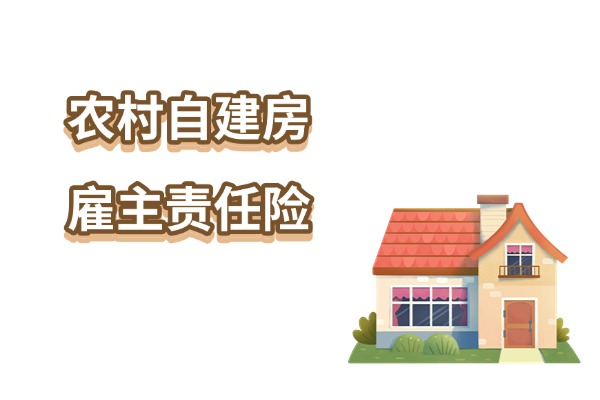 农村自建房

雇主责任险